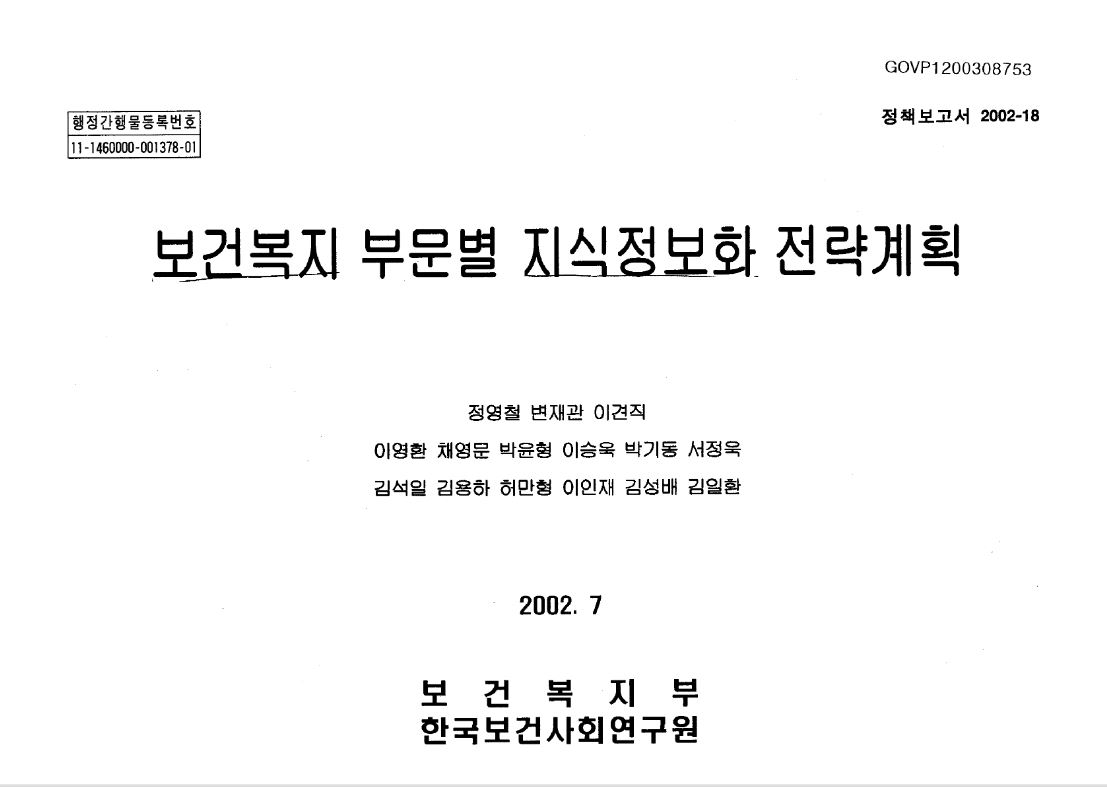 GOVP1200308753

행정간행물등록번호
11-1460000-001378-01

정책보고서 2002-18

보건복지 부문별 지식정보화 전략계획

정영철 변재관 이견직
이영환 채영문 박윤형 이승욱 박기동 서정욱
김석일 김용하 허만형 이인재 김성배 김일환

2002. 7

보 건 복 지 부
한국보건사회연구원